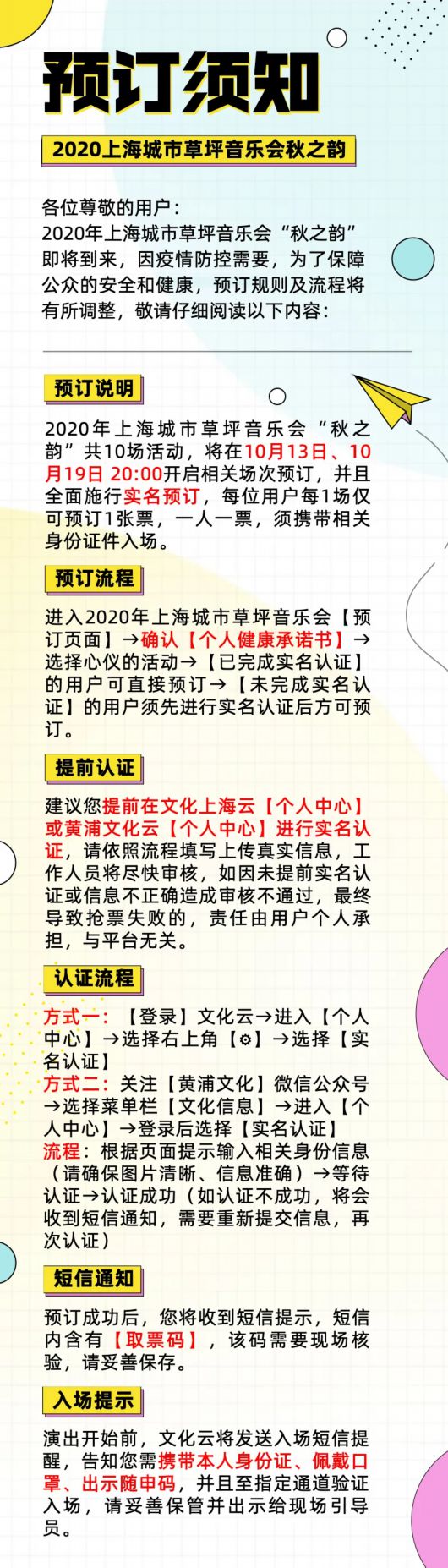 预订须知

2020上海城市草坪音乐会秋之韵

各位尊敬的用户：
2020年上海城市草坪音乐会“秋之韵”即将到来，因疫情防控需要，为了保障公众的安全和健康，预订规则及流程将有所调整，敬请仔细阅读以下内容：

预订说明

2020年上海城市草坪音乐会“秋之韵”共10场活动，将在10月13日、10月19日 20:00开启相关场次预订，并且全面施行实名预订，每位用户每1场仅可预订1张票，一人一票，须携带相关身份证件入场。

预订流程

进入2020年上海城市草坪音乐会【预订页面】→确认【个人健康承诺书】→选择心仪的活动→【已完成实名认证】的用户可直接预订→【未完成实名认证】的用户须先进行实名认证后方可预订。

提前认证

建议您提前在文化上海云【个人中心】或黄浦文化云【个人中心】进行实名认证，请依照流程填写上传真实信息，工作人员将尽快审核，如因未提前实名认证或信息不正确造成审核不通过，最终导致抢票失败的，责任由用户个人承担，与平台无关。

认证流程

方式一：【登录】文化云→进入【个人中心】→选择右上角【⚙】→选择【实名认证】
方式二：关注【黄浦文化】微信公众号→选择菜单栏【文化信息】→进入【个人中心】→登录后选择【实名认证】
流程：根据页面提示输入相关身份信息（请确保图片清晰、信息准确）→等待认证→认证成功（如认证不成功，将会收到短信通知，需要重新提交信息，再次认证）

短信通知

预订成功后，您将收到短信提示，短信内含有【取票码】，该码需要现场核验，请妥善保存。

入场提示

演出开始前，文化云将发送入场短信提醒，告知您需携带本人身份证、佩戴口罩、出示随申码，并且至指定通道验证入场，请妥善保管并出示给现场引导员。